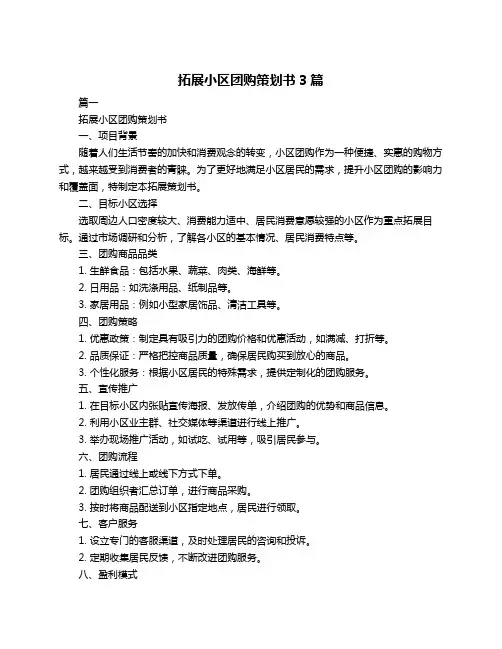 拓展小区团购策划书 3 篇

篇一

拓展小区团购策划书

一、项目背景

随着人们生活节奏的加快和消费观念的转变，小区团购作为一种便捷、实惠的购物方式，越来越受到消费者的青睐。为了更好地满足小区居民的需求，提升小区团购的影响力和覆盖面，特制定本拓展策划书。

二、目标小区选择

选取周边人口密度较大、消费能力适中、居民消费意愿较强的小区作为重点拓展目标。通过市场调研和分析，了解各小区的基本情况、居民消费特点等。

三、团购商品品类

1. 生鲜食品：包括水果、蔬菜、肉类、海鲜等。

2. 日用品：如洗涤用品、纸制品等。

3. 家居用品：例如小型家居饰品、清洁工具等。

四、团购策略

1. 优惠政策：制定具有吸引力的团购价格和优惠活动，如满减、打折等。

2. 品质保证：严格把控商品质量，确保居民购买到放心的商品。

3. 个性化服务：根据小区居民的特殊需求，提供定制化的团购服务。

五、宣传推广

1. 在目标小区内张贴宣传海报、发放传单，介绍团购的优势和商品信息。

2. 利用小区业主群、社交媒体等渠道进行线上推广。

3. 举办现场推广活动，如试吃、试用等，吸引居民参与。

六、团购流程

1. 居民通过线上或线下方式下单。

2. 团购组织者汇总订单，进行商品采购。

3. 按时将商品配送到小区指定地点，居民进行领取。

七、客户服务

1. 设立专门的客服渠道，及时处理居民的咨询和投诉。

2. 定期收集居民反馈，不断改进团购服务。

八、盈利模式